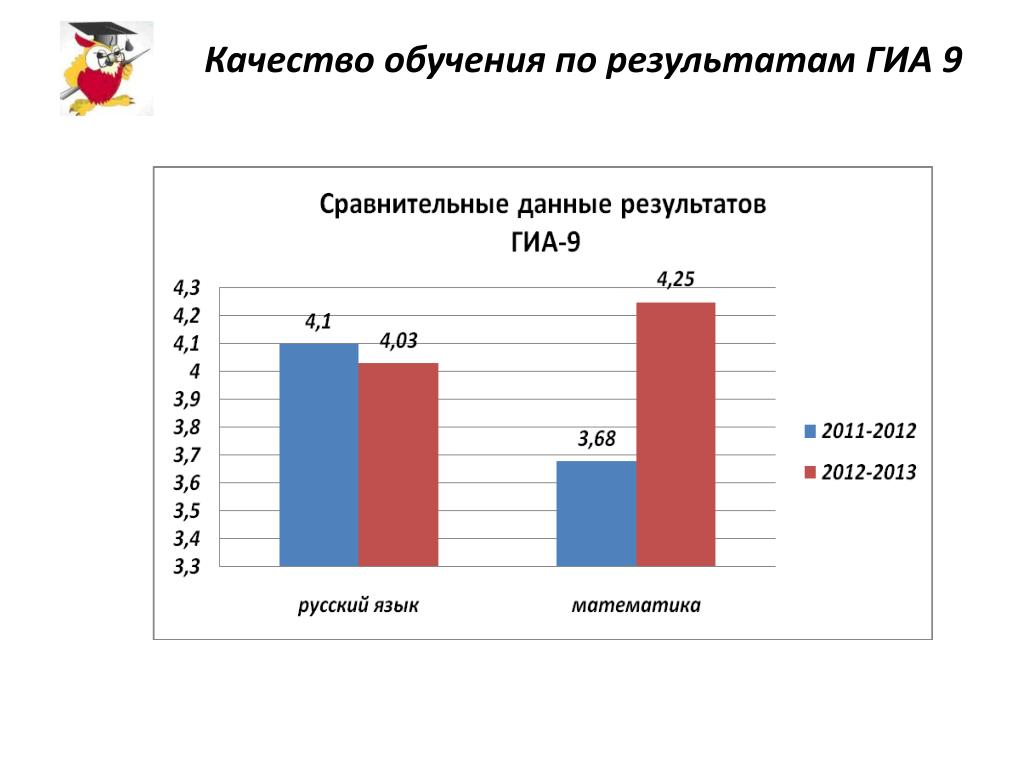 Качество обучения по результатам ГИА 9

Сравнительные данные результатов ГИА-9

4,3
4,2
4,1
4
3,9
3,8
3,7
3,6
3,5
3,4
3,3

4,1
4,03
3,68
4,25

русский язык
математика

2011-2012
2012-2013